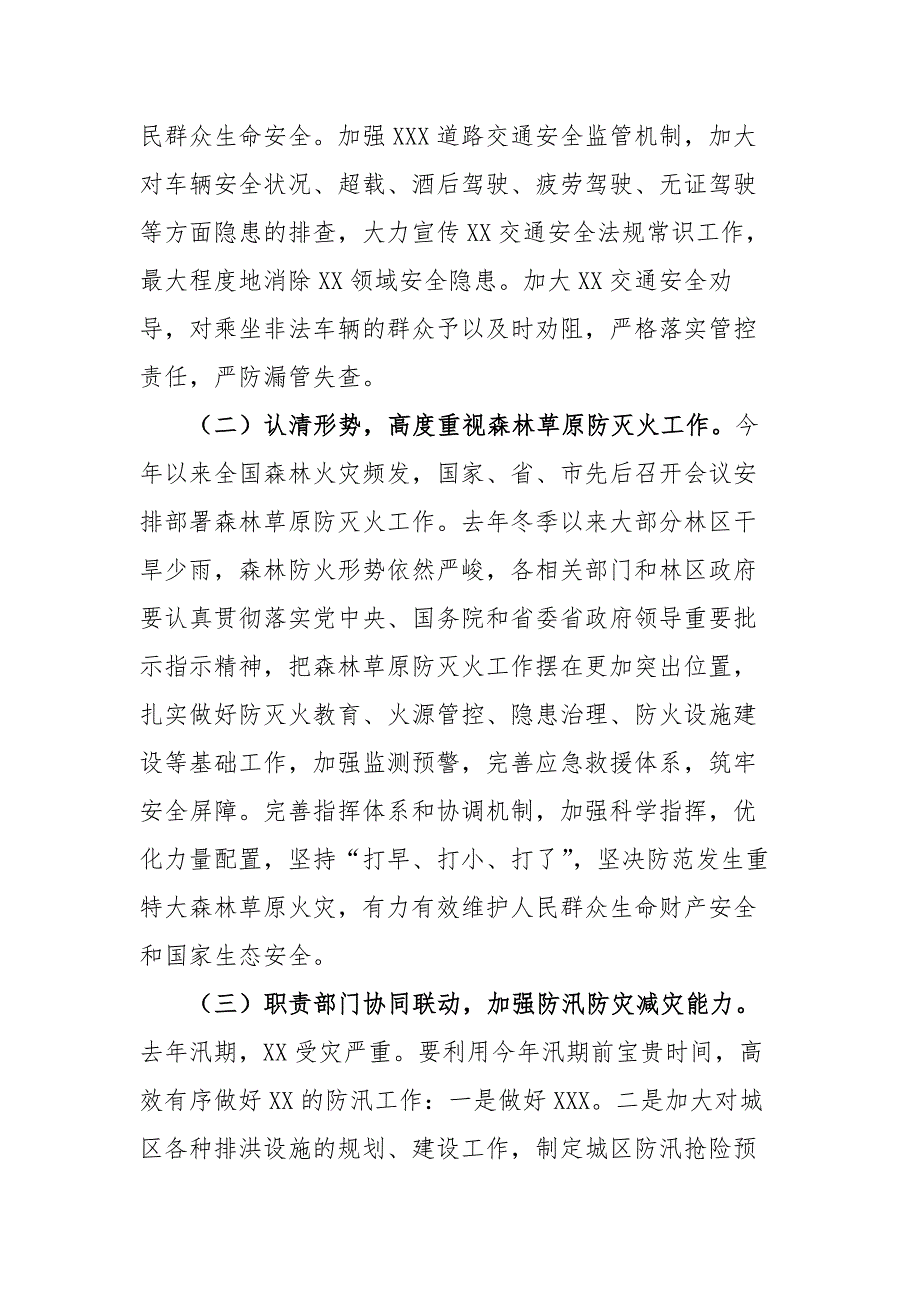 民群众生命安全。加强 XXX 道路交通安全监管机制，加大对车辆安全状况、超载、酒后驾驶、疲劳驾驶、无证驾驶等方面隐患的排查，大力宣传 XX 交通安全法规常识工作，最大程度地消除 XX 领域安全隐患。加大 XX 交通安全劝导，对乘坐非法车辆的群众予以及时劝阻，严格落实管控责任，严防漏管失查。

（二）认清形势，高度重视森林草原防灭火工作。今年以来全国森林火灾频发，国家、省、市先后召开会议安排部署森林草原防灭火工作。去年冬季以来大部分林区干旱少雨，森林防火形势依然严峻，各相关部门和林区政府要认真贯彻落实党中央、国务院和省委省政府领导重要批示指示精神，把森林草原防灭火工作摆在更加突出位置，扎实做好防灭火教育、火源管控、隐患治理、防火设施建设等基础工作，加强监测预警，完善应急救援体系，筑牢安全屏障。完善指挥体系和协调机制，加强科学指挥，优化力量配置，坚持“打早、打小、打了”，坚决防范发生重特大森林草原火灾，有力有效维护人民群众生命财产安全和国家生态安全。

（三）职责部门协同联动，加强防汛防灾减灾能力。去年汛期，XX 受灾严重。要利用今年汛期前宝贵时间，高效有序做好 XX 的防汛工作：一是做好 XXX。二是加大对城区各种排洪设施的规划、建设工作，制定城区防汛抢险预